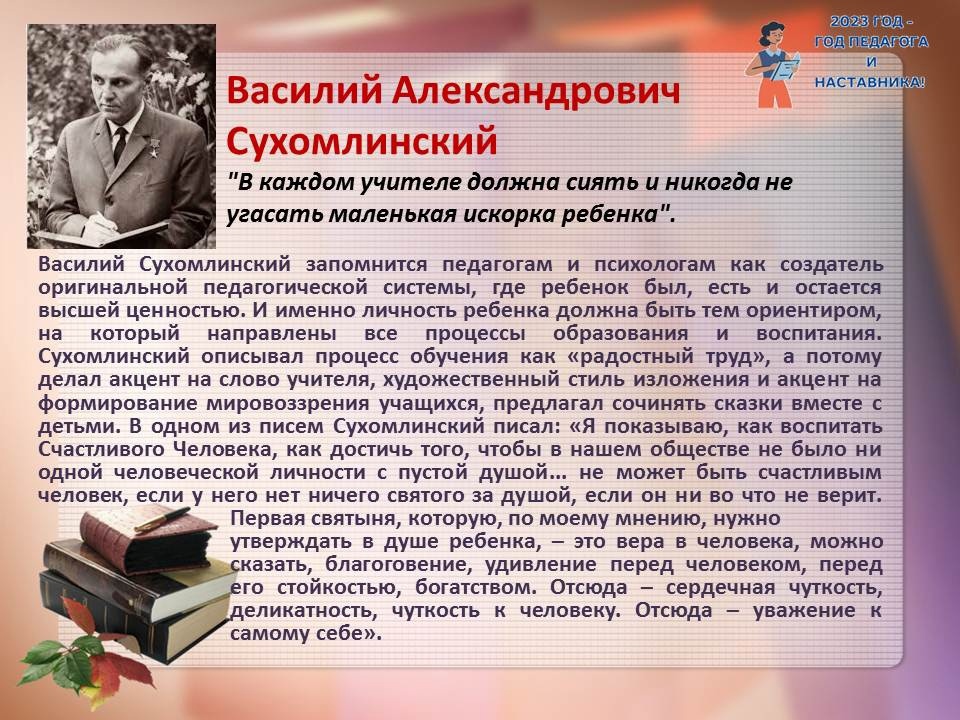 2023 ГОД - ГОД ПЕДАГОГА И НАСТАВНИКА!

Василий Александрович Сухомлинский

"В каждом учителе должна сиять и никогда не угасать маленькая искорка ребенка".

Василий Сухомлинский запомнится педагогам и психологам как создатель оригинальной педагогической системы, где ребенок был, есть и остается высшей ценностью. И именно личность ребенка должна быть тем ориентиром, на который направлены все процессы образования и воспитания. Сухомлинский описывал процесс обучения как «радостный труд», а потому делал акцент на слово учителя, художественный стиль изложения и акцент на формирование мировоззрения учащихся, предлагал сочинять сказки вместе с детьми. В одном из писем Сухомлинский писал: «Я показываю, как воспитать Счастливого Человека, как достичь того, чтобы в нашем обществе не было ни одной человеческой личности с пустой душой… не может быть счастливым человек, если у него нет ничего святого за душой, если он ни во что не верит. Первая святыня, которую, по моему мнению, нужно утверждать в душе ребенка, – это вера в человека, можно сказать, благоговение, удивление перед человеком, перед его стойкостью, богатством. Отсюда – сердечная чуткость, деликатность, чуткость к человеку. Отсюда – уважение к самому себе».